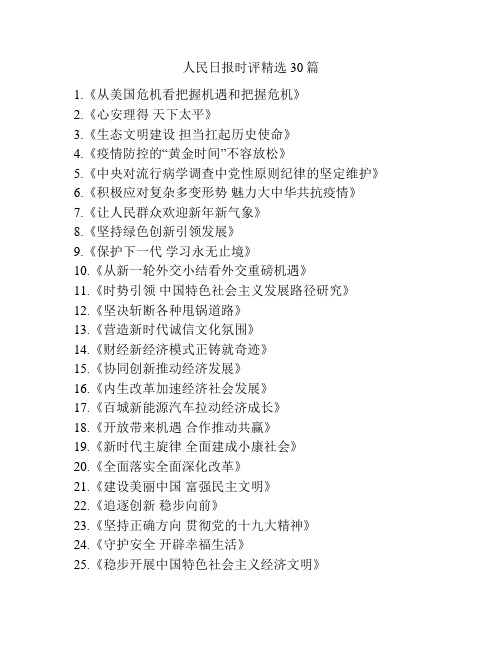 人民日报时评精选 30 篇

1.《从美国危机看把握机遇和把握危机》
2.《心安理得 天下太平》
3.《生态文明建设 担当扛起历史使命》
4.《疫情防控的“黄金时间”不容放松》
5.《中央对流行病学调查中党性原则纪律的坚定维护》
6.《积极应对复杂多变形势 魅力大中华共抗疫情》
7.《让人民群众欢迎新年新气象》
8.《坚持绿色创新引领发展》
9.《保护下一代 学习永无止境》
10.《从新一轮外交小结看外交重磅机遇》
11.《时势引领 中国特色社会主义发展路径研究》
12.《坚决斩断各种甩锅道路》
13.《营造新时代诚信文化氛围》
14.《财经新经济模式正铸就奇迹》
15.《协同创新推动经济发展》
16.《内生改革加速经济社会发展》
17.《百城新能源汽车拉动经济成长》
18.《开放带来机遇 合作推动共赢》
19.《新时代主旋律 全面建成小康社会》
20.《全面落实全面深化改革》
21.《建设美丽中国 富强民主文明》
22.《追逐创新 稳步向前》
23.《坚持正确方向 贯彻党的十九大精神》
24.《守护安全 开辟幸福生活》
25.《稳步开展中国特色社会主义经济文明》